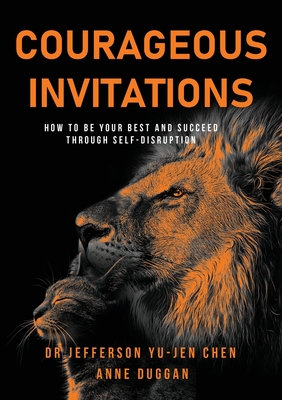 COURAGEOUS INVITATIONS

HOW TO BE YOUR BEST AND SUCCEED THROUGH SELF-DISRUPTION

DR JEFFERSON YU-JEN CHEN
ANNE DUGGAN